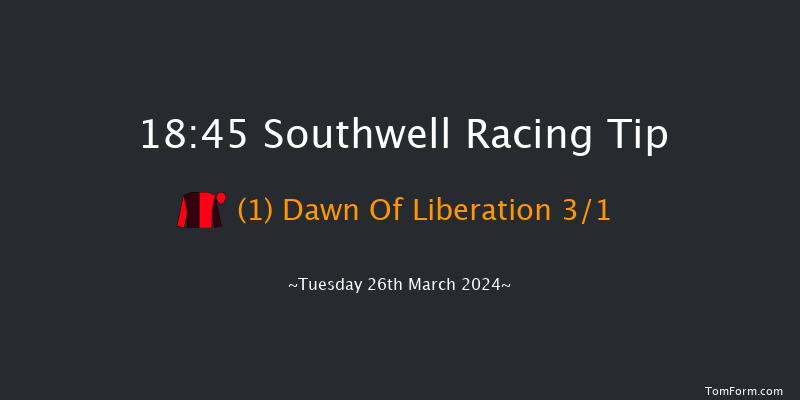 18:45 Southwell Racing Tip

(1) Dawn Of Liberation 3/1

~Tuesday 26th March 2024~

TomForm.com